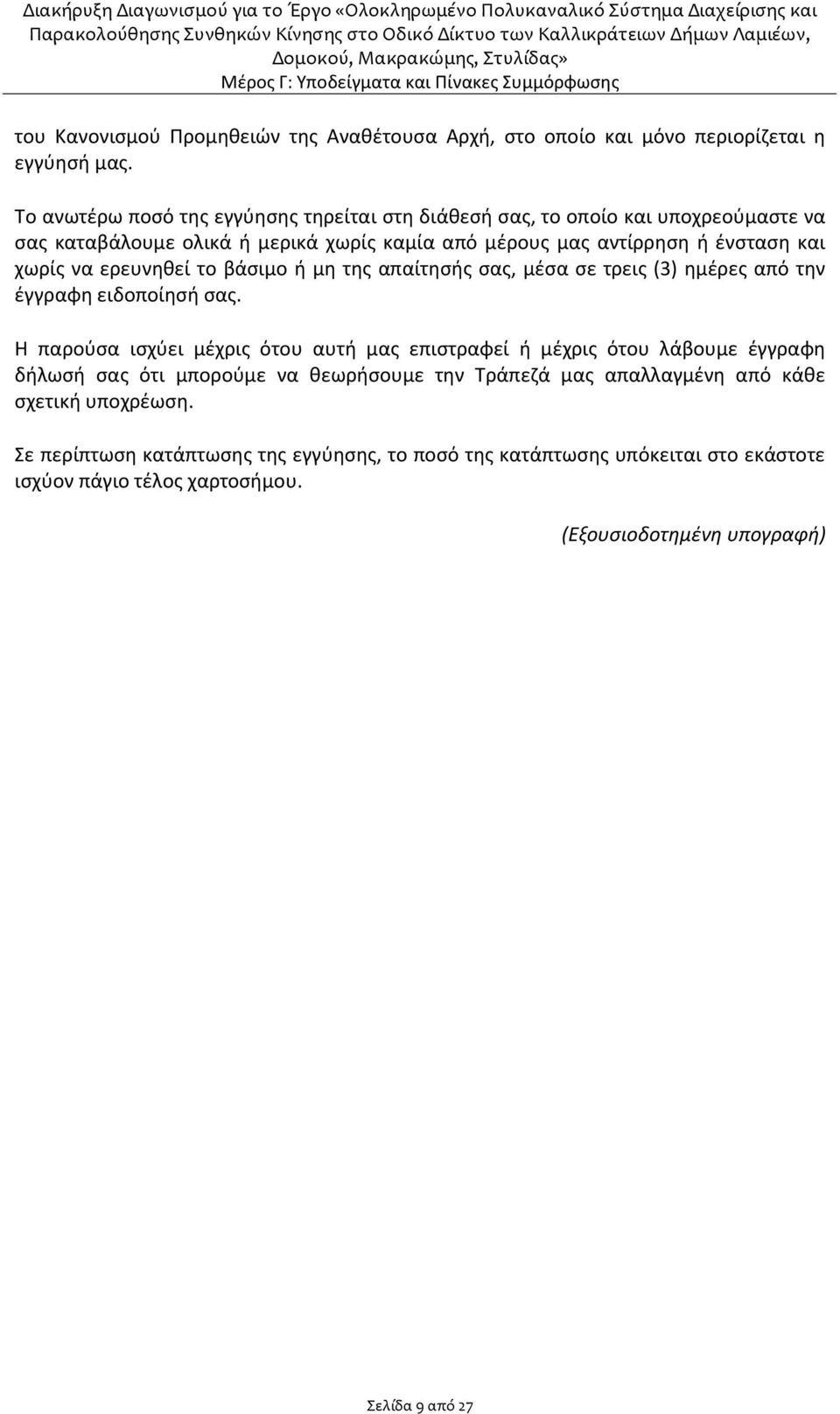 Διακήρυξη Διαγωνισμού για το Έργο «Ολοκληρωμένο Πολυκαναλικό Σύστημα Διαχείρισης και Παρακολούθησης Συνθηκών Κίνησης στο Οδικό Δίκτυο των Καλλικράτειων Δήμων Λαμιέων, Δομοκού, Μακρακώμης, Στυλίδας»
Μέρος Γ: Υποδείγματα και Πίνακες Συμμόρφωσης

του Κανονισμού Προμηθειών της Αναθέτουσα Αρχή, στο οποίο και μόνο περιορίζεται η εγγύησή μας.

Το ανωτέρω ποσό της εγγύησης τηρείται στη διάθεσή σας, το οποίο και υποχρεούμαστε να σας καταβάλουμε ολικά ή μερικά χωρίς καμία από μέρους μας αντίρρηση ή ένσταση και χωρίς να ερευνηθεί το βάσιμο ή μη της απαίτησής σας, μέσα σε τρεις (3) ημέρες από την έγγραφη ειδοποίησή σας.

Η παρούσα ισχύει μέχρις ότου αυτή μας επιστραφεί ή μέχρις ότου λάβουμε έγγραφη δήλωσή σας ότι μπορούμε να θεωρήσουμε την Τράπεζά μας απαλλαγμένη από κάθε σχετική υποχρέωση.

Σε περίπτωση κατάπτωσης της εγγύησης, το ποσό της κατάπτωσης υπόκειται στο εκάστοτε ισχύον πάγιο τέλος χαρτοσήμου.

(Εξουσιοδοτημένη υπογραφή)

Σελίδα 9 από 27